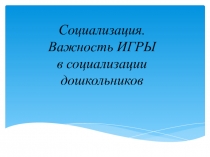 Социализация. Важность ИГРЫ в социализации дошкольников